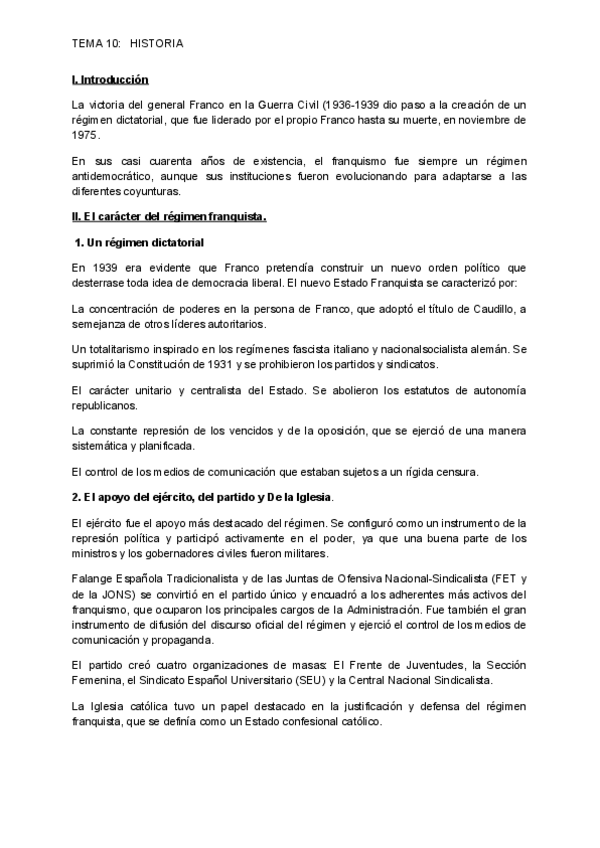 TEMA 10: HISTORIA

I. Introducción

La victoria del general Franco en la Guerra Civil (1936-1939 dio paso a la creación de un régimen dictatorial, que fue liderado por el propio Franco hasta su muerte, en noviembre de 1975.

En sus casi cuarenta años de existencia, el franquismo fue siempre un régimen antidemocrático, aunque sus instituciones fueron evolucionando para adaptarse a las diferentes coyunturas.

II. El carácter del régimen franquista.

1. Un régimen dictatorial

En 1939 era evidente que Franco pretendía construir un nuevo orden político que desterrase toda idea de democracia liberal. El nuevo Estado Franquista se caracterizó por:

La concentración de poderes en la persona de Franco, que adoptó el título de Caudillo, a semejanza de otros líderes autoritarios.

Un totalitarismo inspirado en los regímenes fascista italiano y nacionalsocialista alemán. Se suprimió la Constitución de 1931 y se prohibieron los partidos y sindicatos.

El carácter unitario y centralista del Estado. Se abolieron los estatutos de autonomía republicanos.

La constante represión de los vencidos y de la oposición, que se ejerció de una manera sistemática y planificada.

El control de los medios de comunicación que estaban sujetos a un rígida censura.

2. El apoyo del ejército, del partido y De la Iglesia.

El ejército fue el apoyo más destacado del régimen. Se configuró como un instrumento de la represión política y participó activamente en el poder, ya que una buena parte de los ministros y los gobernadores civiles fueron militares.

Falange Española Tradicionalista y de las Juntas de Ofensiva Nacional-Sindicalista (FET y de la JONS) se convirtió en el partido único y encuadró a los adherentes más activos del franquismo, que ocuparon los principales cargos de la Administración. Fue también el gran instrumento de difusión del discurso oficial del régimen y ejerció el control de los medios de comunicación y propaganda.

El partido creó cuatro organizaciones de masas: El Frente de Juventudes, la Sección Femenina, el Sindicato Español Universitario (SEU) y la Central Nacional Sindicalista.

La Iglesia católica tuvo un papel destacado en la justificación y defensa del régimen franquista, que se definía como un Estado confesional católico.